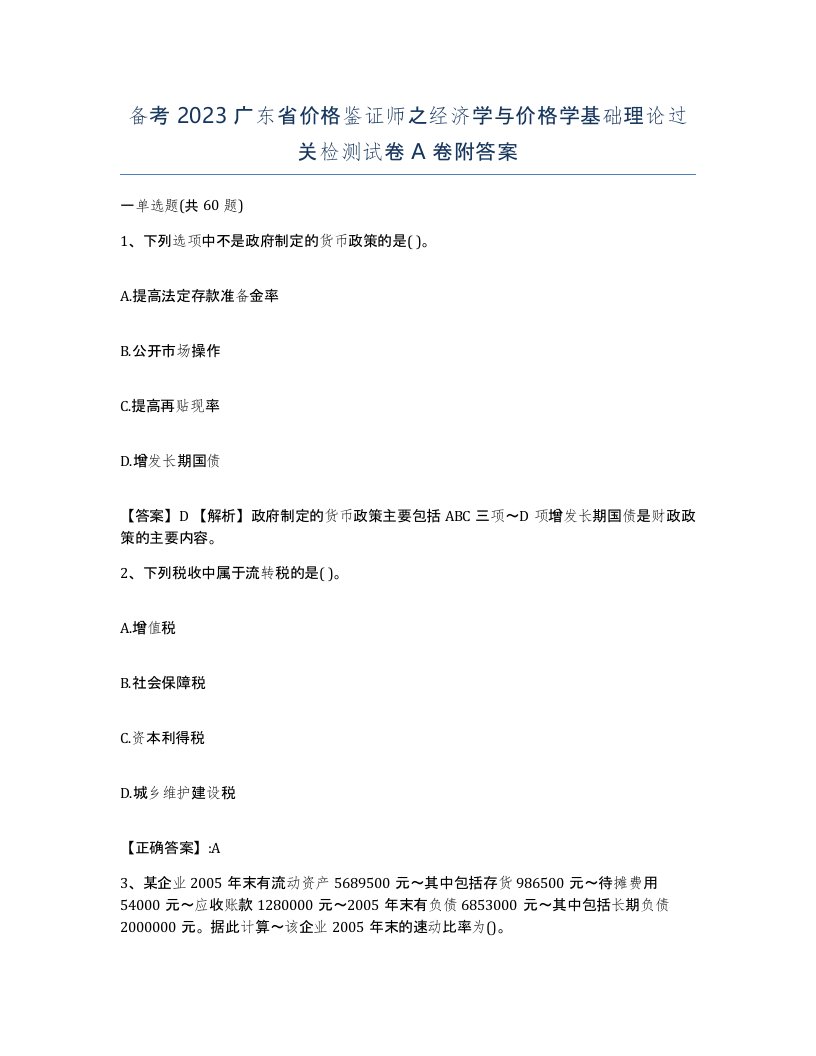 备考 2023 广东省价格鉴证师之经济学与价格学基础理论过关检测试卷 A 卷附答案

一单选题(共 60 题)

1、下列选项中不是政府制定的货币政策的是( )。

A.提高法定存款准备金率

B.公开市场操作

C.提高再贴现率

D.增发长期国债

【答案】D 【解析】政府制定的货币政策主要包括 ABC 三项～D 项增发长期国债是财政政策的主要内容。

2、下列税收中属于流转税的是( )。

A.增值税

B.社会保障税

C.资本利得税

D.城乡维护建设税

【正确答案】:A

3、某企业 2005 年末有流动资产 5689500 元～其中包括存货 986500 元～待摊费用 54000 元～应收账款 1280000 元～2005 年末有负债 6853000 元～其中包括长期负债 2000000 元。据此计算～该企业 2005 年末的速动比率为()。